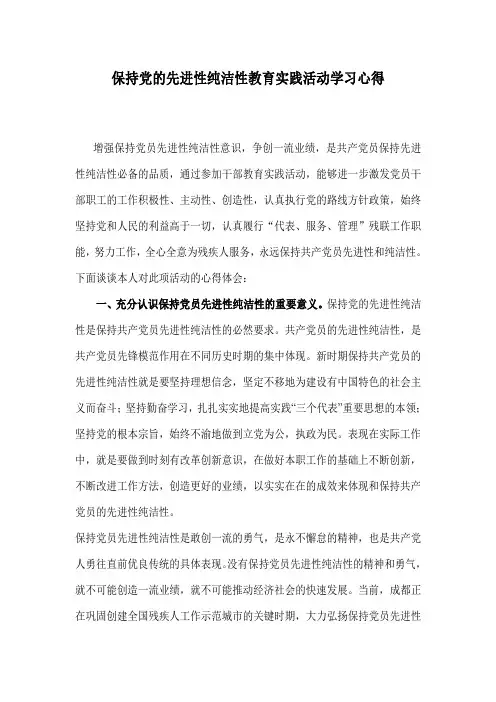 保持党的先进性纯洁性教育实践活动学习心得

增强保持党员先进性纯洁性意识，争创一流业绩，是共产党员保持先进性纯洁性必备的品质，通过参加干部教育实践活动，能够进一步激发党员干部职工的工作积极性、主动性、创造性，认真执行党的路线方针政策，始终坚持党和人民的利益高于一切，认真履行“代表、服务、管理”残联工作职能，努力工作，全心全意为残疾人服务，永远保持共产党员先进性和纯洁性。下面谈谈本人对此项活动的心得体会：

一、充分认识保持党员先进性纯洁性的重要意义。保持党的先进性纯洁性是保持共产党员先进性纯洁性的必然要求。共产党员的先进性纯洁性，是共产党员先锋模范作用在不同历史时期的集中体现。新时期保持共产党员的先进性纯洁性就是要坚持理想信念，坚定不移地为建设有中国特色的社会主义而奋斗；坚持勤奋学习，扎扎实实地提高实践“三个代表”重要思想的本领；坚持党的根本宗旨，始终不渝地做到立党为公，执政为民。表现在实际工作中，就是要做到时刻有改革创新意识，在做好本职工作的基础上不断创新，不断改进工作方法，创造更好的业绩，以实实在在的成效来体现和保持共产党员的先进性纯洁性。

保持党员先进性纯洁性是敢创一流的勇气，是永不懈怠的精神，也是共产党人勇往直前优良传统的具体表现。没有保持党员先进性纯洁性的精神和勇气，就不可能创造一流业绩，就不可能推动经济社会的快速发展。当前，成都正在巩固创建全国残疾人工作示范城市的关键时期，大力弘扬保持党员先进性